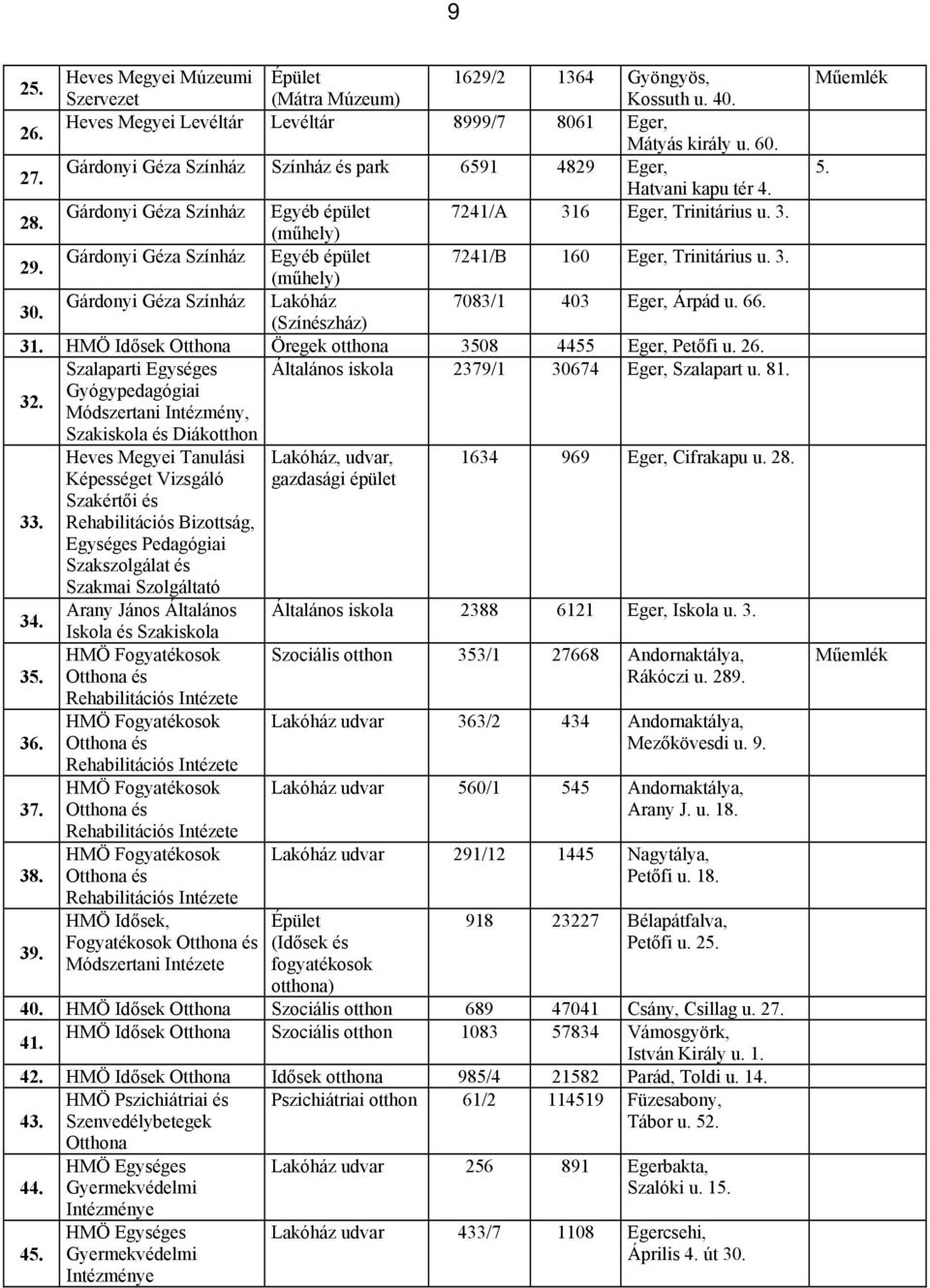 9

| | | | | | | |
|---|---|---|---|---|---|---|
| 25. | Heves Megyei Múzeumi Szervezet | Épület (Mátra Múzeum) | 1629/2 | 1364 | Gyöngyös, Kossuth u. 40. | Műemlék |
| 26. | Heves Megyei Levéltár | Levéltár | 8999/7 | 8061 | Eger, Mátyás király u. 60. | |
| 27. | Gárdonyi Géza Színház | Színház és park | 6591 | 4829 | Eger, Hatvani kapu tér 4. | 5. |
| 28. | Gárdonyi Géza Színház | Egyéb épület (műhely) | 7241/A | 316 | Eger, Trinitárius u. 3. | |
| 29. | Gárdonyi Géza Színház | Egyéb épület (műhely) | 7241/B | 160 | Eger, Trinitárius u. 3. | |
| 30. | Gárdonyi Géza Színház | Lakóház (Színészház) | 7083/1 | 403 | Eger, Árpád u. 66. | |
| 31. | HMÖ Idősek Otthona | Öregek otthona | 3508 | 4455 | Eger, Petőfi u. 26. | |
| 32. | Szalaparti Egységes Gyógypedagógiai Módszertani Intézmény, Szakiskola és Diákotthon | Általános iskola | 2379/1 | 30674 | Eger, Szalapart u. 81. | |
| 33. | Heves Megyei Tanulási Képességet Vizsgáló Szakértői és Rehabilitációs Bizottság, Egységes Pedagógiai Szakszolgálat és Szakmai Szolgáltató | Lakóház, udvar, gazdasági épület | 1634 | 969 | Eger, Cifrakapu u. 28. | |
| 34. | Arany János Általános Iskola és Szakiskola | Általános iskola | 2388 | 6121 | Eger, Iskola u. 3. | |
| 35. | HMÖ Fogyatékosok Otthona és Rehabilitációs Intézete | Szociális otthon | 353/1 | 27668 | Andornaktálya, Rákóczi u. 289. | Műemlék |
| 36. | HMÖ Fogyatékosok Otthona és Rehabilitációs Intézete | Lakóház udvar | 363/2 | 434 | Andornaktálya, Mezőkövesdi u. 9. | |
| 37. | HMÖ Fogyatékosok Otthona és Rehabilitációs Intézete | Lakóház udvar | 560/1 | 545 | Andornaktálya, Arany J. u. 18. | |
| 38. | HMÖ Fogyatékosok Otthona és Rehabilitációs Intézete | Lakóház udvar | 291/12 | 1445 | Nagytálya, Petőfi u. 18. | |
| 39. | HMÖ Idősek, Fogyatékosok Otthona és Módszertani Intézete | Épület (Idősek és fogyatékosok otthona) | 918 | 23227 | Bélapátfalva, Petőfi u. 25. | |
| 40. | HMÖ Idősek Otthona | Szociális otthon | 689 | 47041 | Csány, Csillag u. 27. | |
| 41. | HMÖ Idősek Otthona | Szociális otthon | 1083 | 57834 | Vámosgyörk, István Király u. 1. | |
| 42. | HMÖ Idősek Otthona | Idősek otthona | 985/4 | 21582 | Parád, Toldi u. 14. | |
| 43. | HMÖ Pszichiátriai és Szenvedélybetegek Otthona | Pszichiátriai otthon | 61/2 | 114519 | Füzesabony, Tábor u. 52. | |
| 44. | HMÖ Egységes Gyermekvédelmi Intézménye | Lakóház udvar | 256 | 891 | Egerbakta, Szalóki u. 15. | |
| 45. | HMÖ Egységes Gyermekvédelmi Intézménye | Lakóház udvar | 433/7 | 1108 | Egercsehi, Április 4. út 30. | |